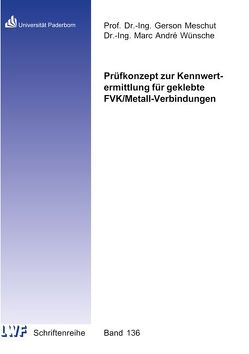 Universität Paderborn

Prof. Dr.-Ing. Gerson Meschut
Dr.-Ing. Marc André Wünsche

Prüfkonzept zur Kennwertermittlung für geklebte FVK/Metall-Verbindungen

LWF Schriftenreihe

Band 136